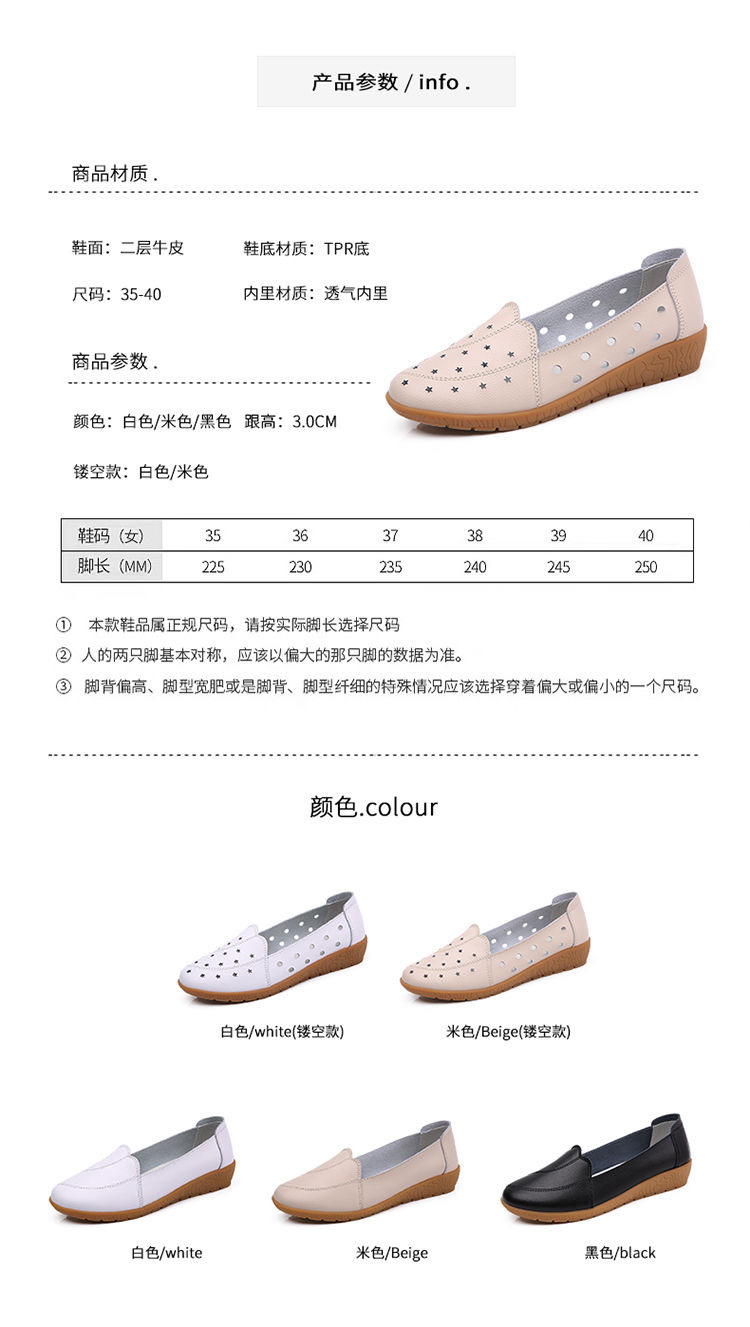 产品参数 / info .

商品材质 .

鞋面：二层牛皮 鞋底材质：TPR底

尺码：35-40 内里材质：透气内里

商品参数 .

颜色：白色/米色/黑色 跟高：3.0CM

镂空款：白色/米色

| 鞋码（女） | 35 | 36 | 37 | 38 | 39 | 40 |
|---|---|---|---|---|---|---|
| 脚长（MM） | 225 | 230 | 235 | 240 | 245 | 250 |

① 本款鞋品属正规尺码，请按实际脚长选择尺码

② 人的两只脚基本对称，应该以偏大的那只脚的数据为准。

③ 脚背偏高、脚型宽肥或是脚背、脚型纤细的特殊情况应该选择穿着偏大或偏小的一个尺码。

颜色.colour

白色/white(镂空款)

米色/Beige(镂空款)

白色/white

米色/Beige

黑色/black